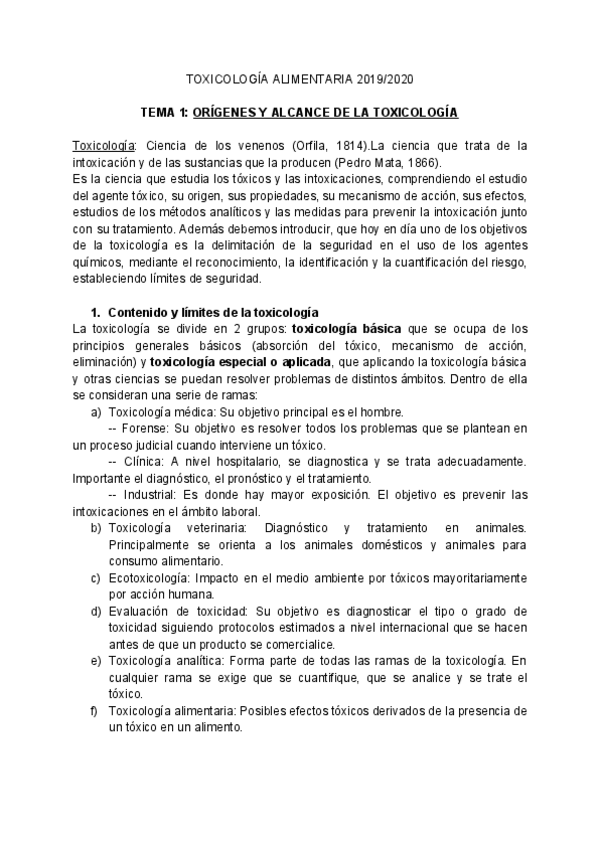 TOXICOLOGÍA ALIMENTARIA 2019/2020

TEMA 1: ORÍGENES Y ALCANCE DE LA TOXICOLOGÍA

Toxicología: Ciencia de los venenos (Orfila, 1814).La ciencia que trata de la intoxicación y de las sustancias que la producen (Pedro Mata, 1866).
Es la ciencia que estudia los tóxicos y las intoxicaciones, comprendiendo el estudio del agente tóxico, su origen, sus propiedades, su mecanismo de acción, sus efectos, estudios de los métodos analíticos y las medidas para prevenir la intoxicación junto con su tratamiento. Además debemos introducir, que hoy en día uno de los objetivos de la toxicología es la delimitación de la seguridad en el uso de los agentes químicos, mediante el reconocimiento, la identificación y la cuantificación del riesgo, estableciendo límites de seguridad.

1. Contenido y límites de la toxicología
La toxicología se divide en 2 grupos: toxicología básica que se ocupa de los principios generales básicos (absorción del tóxico, mecanismo de acción, eliminación) y toxicología especial o aplicada, que aplicando la toxicología básica y otras ciencias se puedan resolver problemas de distintos ámbitos. Dentro de ella se consideran una serie de ramas:
a) Toxicología médica: Su objetivo principal es el hombre.
-- Forense: Su objetivo es resolver todos los problemas que se plantean en un proceso judicial cuando interviene un tóxico.
-- Clínica: A nivel hospitalario, se diagnostica y se trata adecuadamente. Importante el diagnóstico, el pronóstico y el tratamiento.
-- Industrial: Es donde hay mayor exposición. El objetivo es prevenir las intoxicaciones en el ámbito laboral.
b) Toxicología veterinaria: Diagnóstico y tratamiento en animales. Principalmente se orienta a los animales domésticos y animales para consumo alimentario.
c) Ecotoxicología: Impacto en el medio ambiente por tóxicos mayoritariamente por acción humana.
d) Evaluación de toxicidad: Su objetivo es diagnosticar el tipo o grado de toxicidad siguiendo protocolos estimados a nivel internacional que se hacen antes de que un producto se comercialice.
e) Toxicología analítica: Forma parte de todas las ramas de la toxicología. En cualquier rama se exige que se cuantifique, que se analice y se trate el tóxico.
f) Toxicología alimentaria: Posibles efectos tóxicos derivados de la presencia de un tóxico en un alimento.